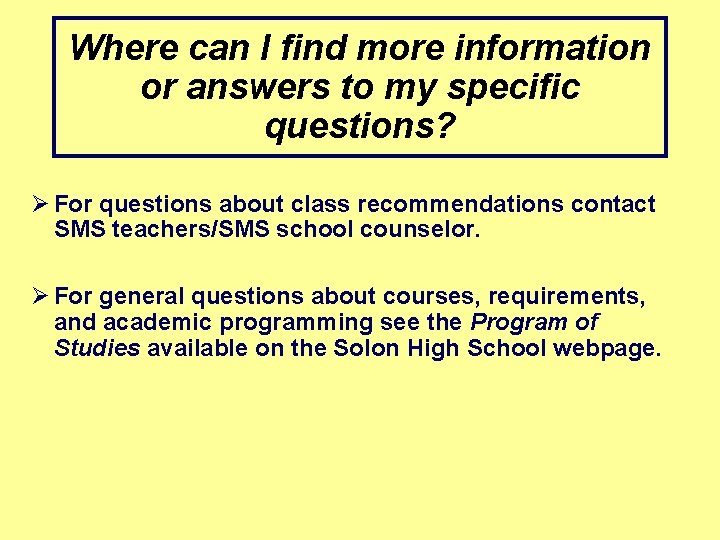 Where can I find more information or answers to my specific questions?

➢ For questions about class recommendations contact SMS teachers/SMS school counselor.

➢ For general questions about courses, requirements, and academic programming see the Program of Studies available on the Solon High School webpage.